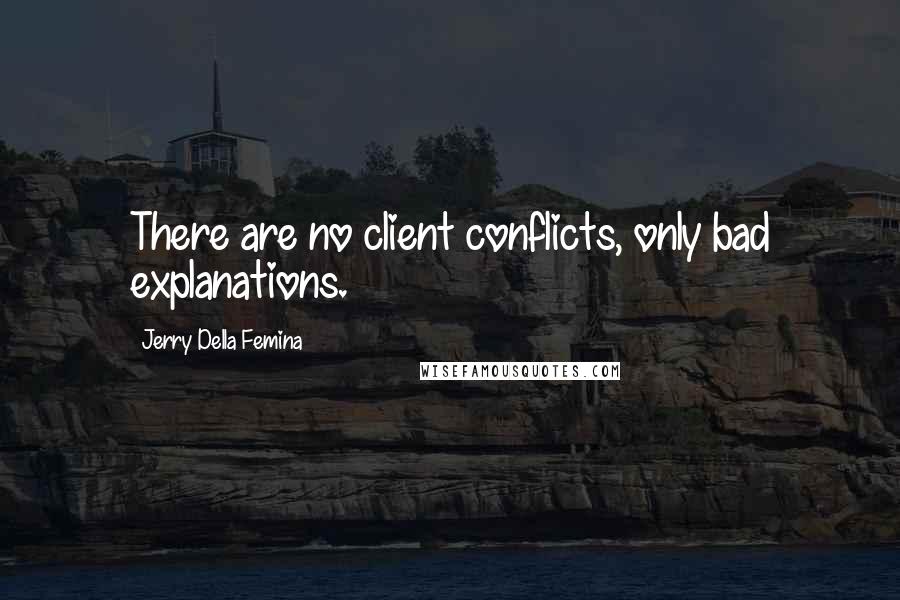 There are no client conflicts, only bad explanations.

Jerry Della Femina

WISEFAMOUSQUOTES.COM